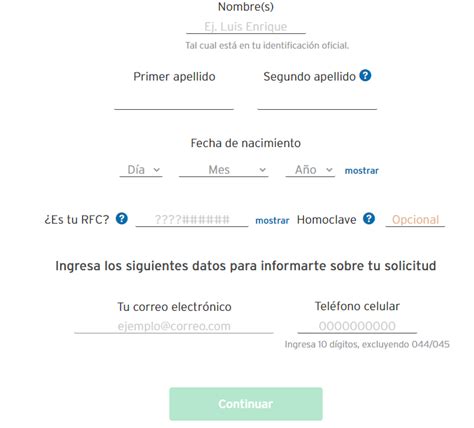 Nombre(s)

Ej. Luis Enrique

Tal cual está en tu identificación oficial.

Primer apellido

Segundo apellido ?

Fecha de nacimiento

Día Mes Año mostrar

¿Es tu RFC? ? ????###### mostrar Homoclave ? Opcional

Ingresa los siguientes datos para informarte sobre tu solicitud

Tu correo electrónico

ejemplo@correo.com

Teléfono celular

0000000000

Ingresa 10 dígitos, excluyendo 044/045

Continuar